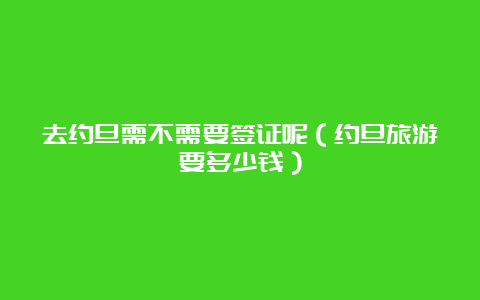 去约旦需不需要签证呢（约旦旅游要多少钱）